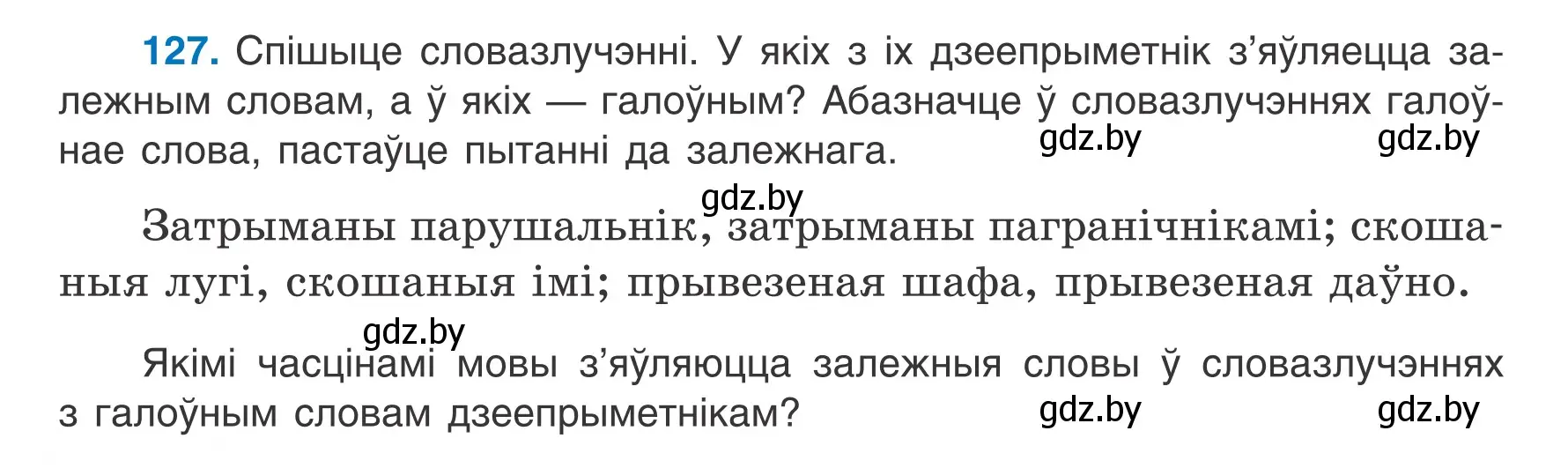 127. Спішыце словазлучэнні. У якіх з іх дзеепрыметнік з'яўляецца залежным словам, а ў якіх — галоўным? Абазначце ў словазлучэннях галоўнае слова, пастаўце пытанні да залежнага.

gdz.by gdz.by

gdz.by

Затрыманы парушальнік, затрыманы пагранічнікамі; скошаныя лугі, скошаныя імі; прывезеная шафа, прывезеная даўно.

gdz.by

Якімі часцінамі мовы з'яўляюцца залежныя словы ў словазлучэннях з галоўным словам дзеепрыметнікам?

gdz.by gdz.by